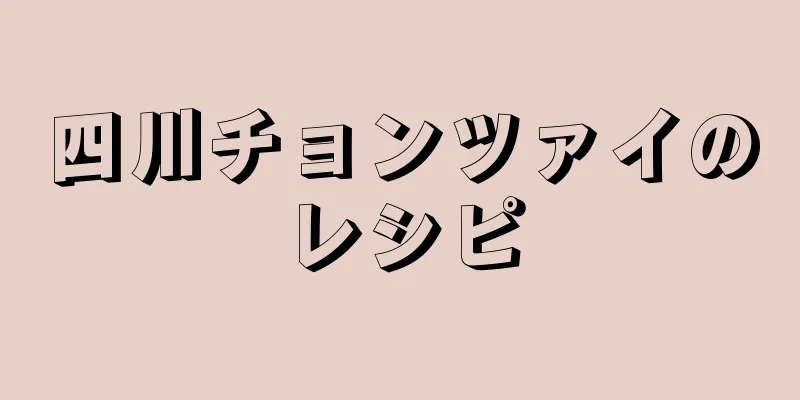 四川チョンツァイのレシピ